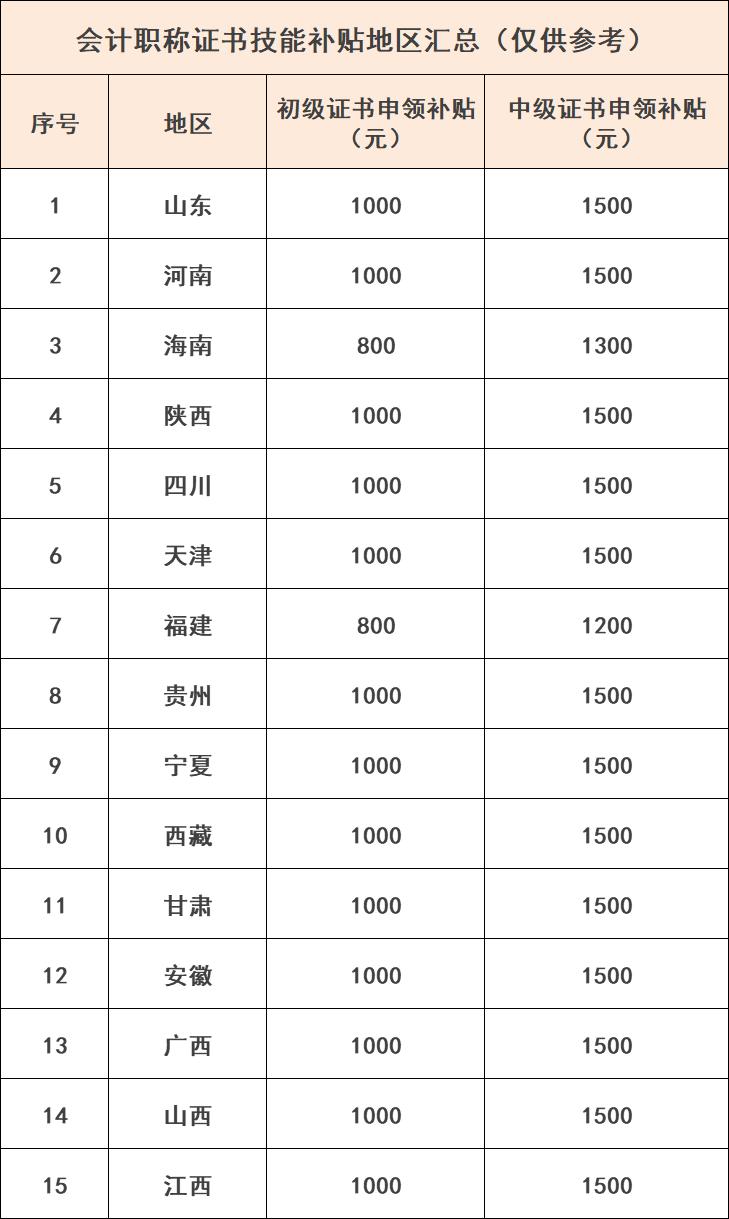 会计职称证书技能补贴地区汇总（仅供参考）

| 序号 | 地区 | 初级证书申领补贴（元） | 中级证书申领补贴（元） |
|---|---|---|---|
| 1 | 山东 | 1000 | 1500 |
| 2 | 河南 | 1000 | 1500 |
| 3 | 海南 | 800 | 1300 |
| 4 | 陕西 | 1000 | 1500 |
| 5 | 四川 | 1000 | 1500 |
| 6 | 天津 | 1000 | 1500 |
| 7 | 福建 | 800 | 1200 |
| 8 | 贵州 | 1000 | 1500 |
| 9 | 宁夏 | 1000 | 1500 |
| 10 | 西藏 | 1000 | 1500 |
| 11 | 甘肃 | 1000 | 1500 |
| 12 | 安徽 | 1000 | 1500 |
| 13 | 广西 | 1000 | 1500 |
| 14 | 山西 | 1000 | 1500 |
| 15 | 江西 | 1000 | 1500 |